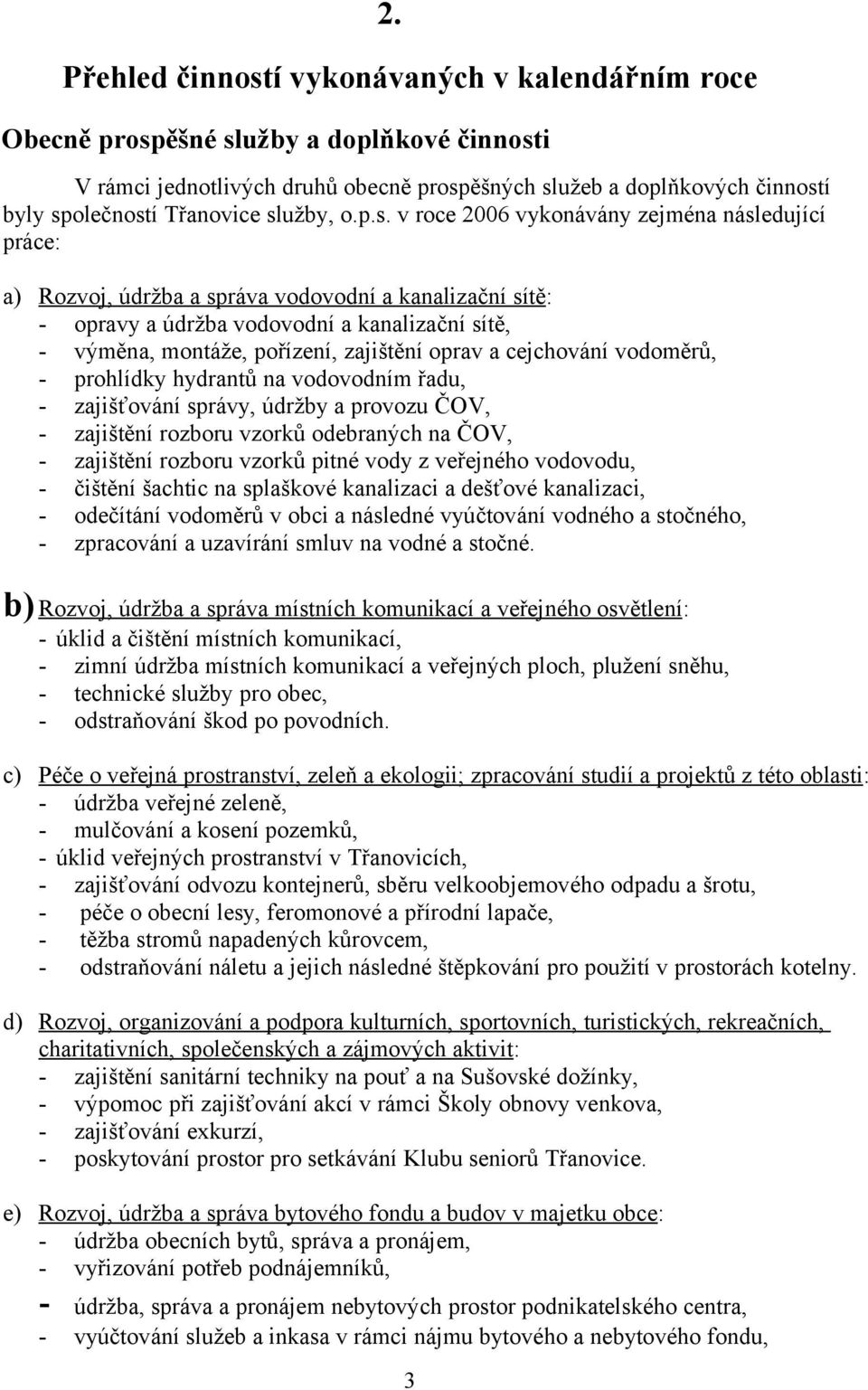 2.

Přehled činností vykonávaných v kalendářním roce

Obecně prospěšné služby a doplňkové činnosti

V rámci jednotlivých druhů obecně prospěšných služeb a doplňkových činností byly společností Třanovice služby, o.p.s. v roce 2006 vykonávány zejména následující práce:

a) Rozvoj, údržba a správa vodovodní a kanalizační sítě:
- opravy a údržba vodovodní a kanalizační sítě,
- výměna, montáže, pořízení, zajištění oprav a cejchování vodoměrů,
- prohlídky hydrantů na vodovodním řadu,
- zajišťování správy, údržby a provozu ČOV,
- zajištění rozboru vzorků odebraných na ČOV,
- zajištění rozboru vzorků pitné vody z veřejného vodovodu,
- čištění šachtic na splaškové kanalizaci a dešťové kanalizaci,
- odečítání vodoměrů v obci a následné vyúčtování vodného a stočného,
- zpracování a uzavírání smluv na vodné a stočné.

b) Rozvoj, údržba a správa místních komunikací a veřejného osvětlení:
- úklid a čištění místních komunikací,
- zimní údržba místních komunikací a veřejných ploch, plužení sněhu,
- technické služby pro obec,
- odstraňování škod po povodních.

c) Péče o veřejná prostranství, zeleň a ekologii; zpracování studií a projektů z této oblasti:
- údržba veřejné zeleně,
- mulčování a kosení pozemků,
- úklid veřejných prostranství v Třanovicích,
- zajišťování odvozu kontejnerů, sběru velkoobjemového odpadu a šrotu,
- péče o obecní lesy, feromonové a přírodní lapače,
- těžba stromů napadených kůrovcem,
- odstraňování náletu a jejich následné štěpkování pro použití v prostorách kotelny.

d) Rozvoj, organizování a podpora kulturních, sportovních, turistických, rekreačních, charitativních, společenských a zájmových aktivit:
- zajištění sanitární techniky na pouť a na Sušovské dožínky,
- výpomoc při zajišťování akcí v rámci Školy obnovy venkova,
- zajišťování exkurzí,
- poskytování prostor pro setkávání Klubu seniorů Třanovice.

e) Rozvoj, údržba a správa bytového fondu a budov v majetku obce:
- údržba obecních bytů, správa a pronájem,
- vyřizování potřeb podnájemníků,
- údržba, správa a pronájem nebytových prostor podnikatelského centra,
- vyúčtování služeb a inkasa v rámci nájmu bytového a nebytového fondu,

3